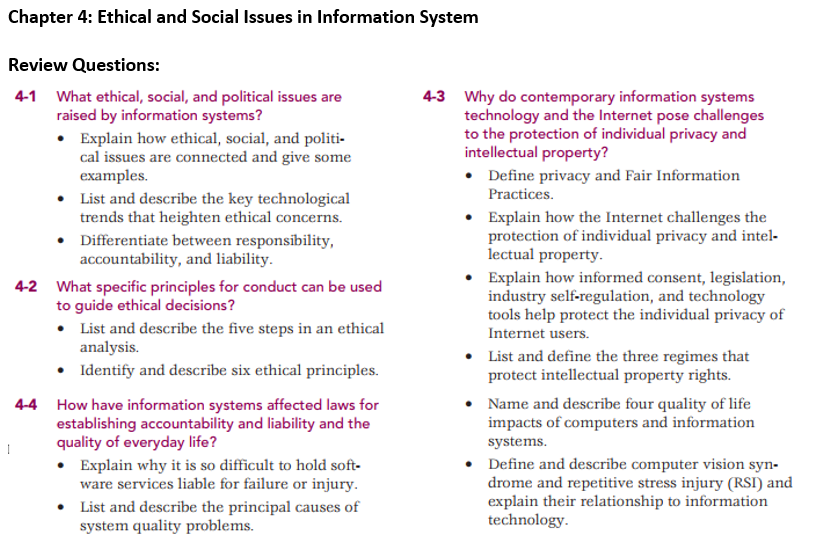 Chapter 4: Ethical and Social Issues in Information System

Review Questions:

4-1 What ethical, social, and political issues are raised by information systems?

• Explain how ethical, social, and political issues are connected and give some examples.

• List and describe the key technological trends that heighten ethical concerns.

• Differentiate between responsibility, accountability, and liability.

4-2 What specific principles for conduct can be used to guide ethical decisions?

• List and describe the five steps in an ethical analysis.

• Identify and describe six ethical principles.

4-4 How have information systems affected laws for establishing accountability and liability and the quality of everyday life?

• Explain why it is so difficult to hold software services liable for failure or injury.

• List and describe the principal causes of system quality problems.

4-3 Why do contemporary information systems technology and the Internet pose challenges to the protection of individual privacy and intellectual property?

• Define privacy and Fair Information Practices.

• Explain how the Internet challenges the protection of individual privacy and intellectual property.

• Explain how informed consent, legislation, industry self-regulation, and technology tools help protect the individual privacy of Internet users.

• List and define the three regimes that protect intellectual property rights.

• Name and describe four quality of life impacts of computers and information systems.

• Define and describe computer vision syndrome and repetitive stress injury (RSI) and explain their relationship to information technology.